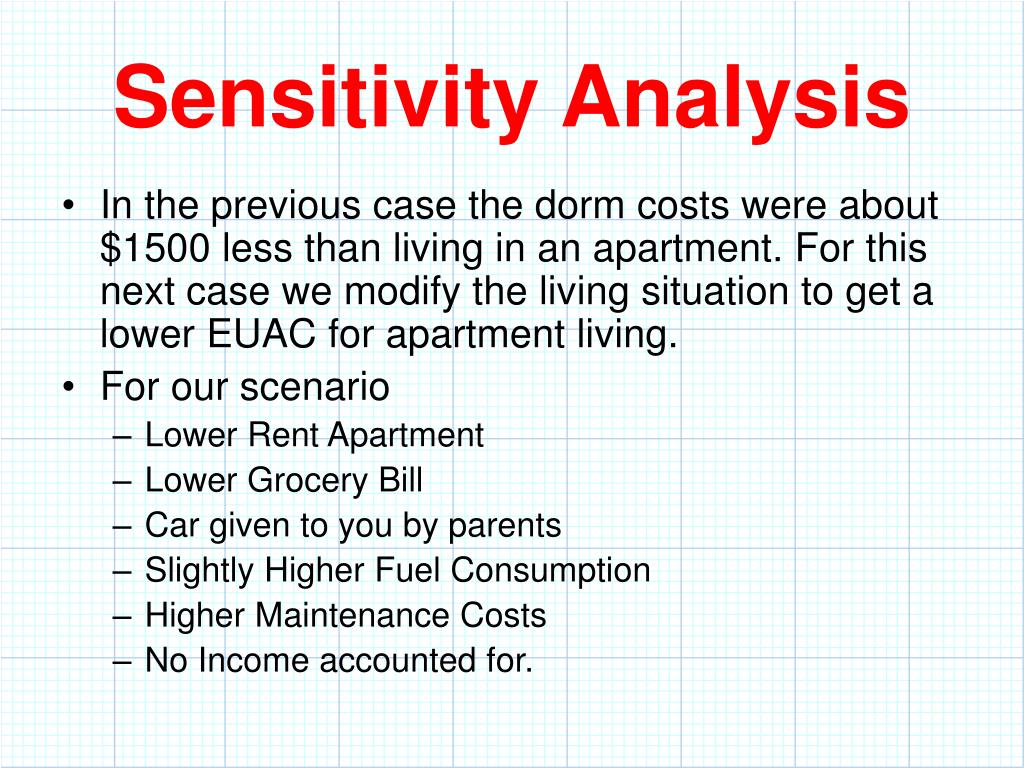 Sensitivity Analysis

• In the previous case the dorm costs were about \$1500 less than living in an apartment. For this next case we modify the living situation to get a lower EUAC for apartment living.
• For our scenario
– Lower Rent Apartment
– Lower Grocery Bill
– Car given to you by parents
– Slightly Higher Fuel Consumption
– Higher Maintenance Costs
– No Income accounted for.